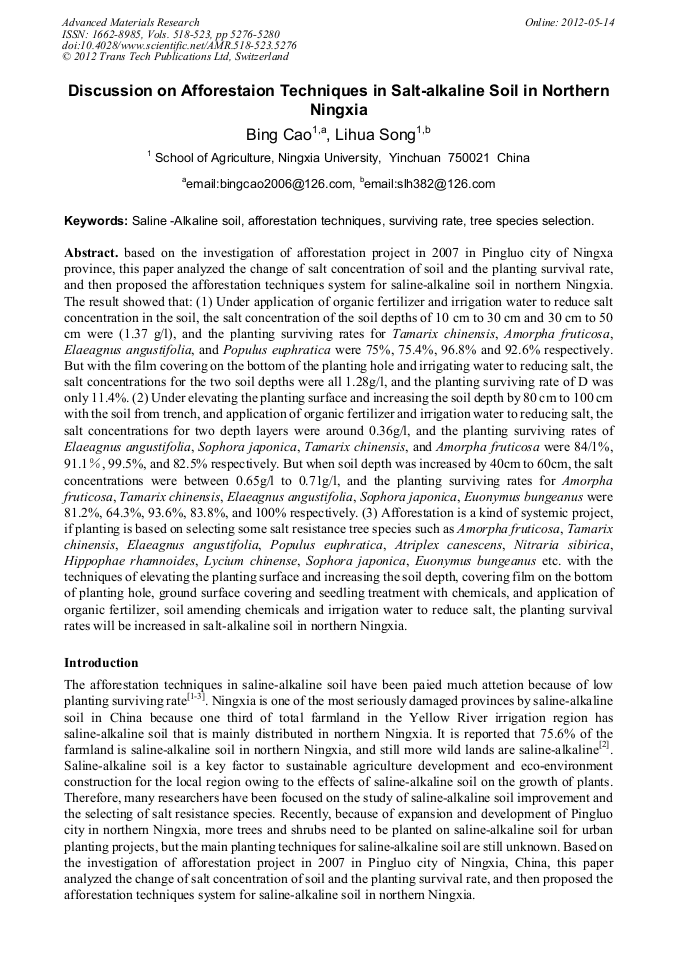 Advanced Materials Research
ISSN: 1662-8985, Vols. 518-523, pp 5276-5280
doi:10.4028/www.scientific.net/AMR.518-523.5276
© 2012 Trans Tech Publications Ltd, Switzerland

Online: 2012-05-14

Discussion on Afforestaion Techniques in Salt-alkaline Soil in Northern Ningxia

Bing Cao$^{1,a}$, Lihua Song$^{1,b}$

$^1$ School of Agriculture, Ningxia University, Yinchuan 750021 China

$^a$email:bingcao2006@126.com, $^b$email:slh382@126.com

Keywords: Saline -Alkaline soil, afforestation techniques, surviving rate, tree species selection.

Abstract. based on the investigation of afforestation project in 2007 in Pingluo city of Ningxa province, this paper analyzed the change of salt concentration of soil and the planting survival rate, and then proposed the afforestation techniques system for saline-alkaline soil in northern Ningxia. The result showed that: (1) Under application of organic fertilizer and irrigation water to reduce salt concentration in the soil, the salt concentration of the soil depths of 10 cm to 30 cm and 30 cm to 50 cm were (1.37 g/l), and the planting surviving rates for Tamarix chinensis, Amorpha fruticosa, Elaeagnus angustifolia, and Populus euphratica were 75%, 75.4%, 96.8% and 92.6% respectively. But with the film covering on the bottom of the planting hole and irrigating water to reducing salt, the salt concentrations for the two soil depths were all 1.28g/l, and the planting surviving rate of D was only 11.4%. (2) Under elevating the planting surface and increasing the soil depth by 80 cm to 100 cm with the soil from trench, and application of organic fertilizer and irrigation water to reducing salt, the salt concentrations for two depth layers were around 0.36g/l, and the planting surviving rates of Elaeagnus angustifolia, Sophora japonica, Tamarix chinensis, and Amorpha fruticosa were 84/1%, 91.1%, 99.5%, and 82.5% respectively. But when soil depth was increased by 40cm to 60cm, the salt concentrations were between 0.65g/l to 0.71g/l, and the planting surviving rates for Amorpha fruticosa, Tamarix chinensis, Elaeagnus angustifolia, Sophora japonica, Euonymus bungeanus were 81.2%, 64.3%, 93.6%, 83.8%, and 100% respectively. (3) Afforestation is a kind of systemic project, if planting is based on selecting some salt resistance tree species such as Amorpha fruticosa, Tamarix chinensis, Elaeagnus angustifolia, Populus euphratica, Atriplex canescens, Nitraria sibirica, Hippophae rhamnoides, Lycium chinense, Sophora japonica, Euonymus bungeanus etc. with the techniques of elevating the planting surface and increasing the soil depth, covering film on the bottom of planting hole, ground surface covering and seedling treatment with chemicals, and application of organic fertilizer, soil amending chemicals and irrigation water to reduce salt, the planting survival rates will be increased in salt-alkaline soil in northern Ningxia.

Introduction

The afforestation techniques in saline-alkaline soil have been paied much attetion because of low planting surviving rate$^{[1-3]}$. Ningxia is one of the most seriously damaged provinces by saline-alkaline soil in China because one third of total farmland in the Yellow River irrigation region has saline-alkaline soil that is mainly distributed in northern Ningxia. It is reported that 75.6% of the farmland is saline-alkaline soil in northern Ningxia, and still more wild lands are saline-alkaline$^{[2]}$. Saline-alkaline soil is a key factor to sustainable agriculture development and eco-environment construction for the local region owing to the effects of saline-alkaline soil on the growth of plants. Therefore, many researchers have been focused on the study of saline-alkaline soil improvement and the selecting of salt resistance species. Recently, because of expansion and development of Pingluo city in northern Ningxia, more trees and shrubs need to be planted on saline-alkaline soil for urban planting projects, but the main planting techniques for saline-alkaline soil are still unknown. Based on the investigation of afforestation project in 2007 in Pingluo city of Ningxia, China, this paper analyzed the change of salt concentration of soil and the planting survival rate, and then proposed the afforestation techniques system for saline-alkaline soil in northern Ningxia.